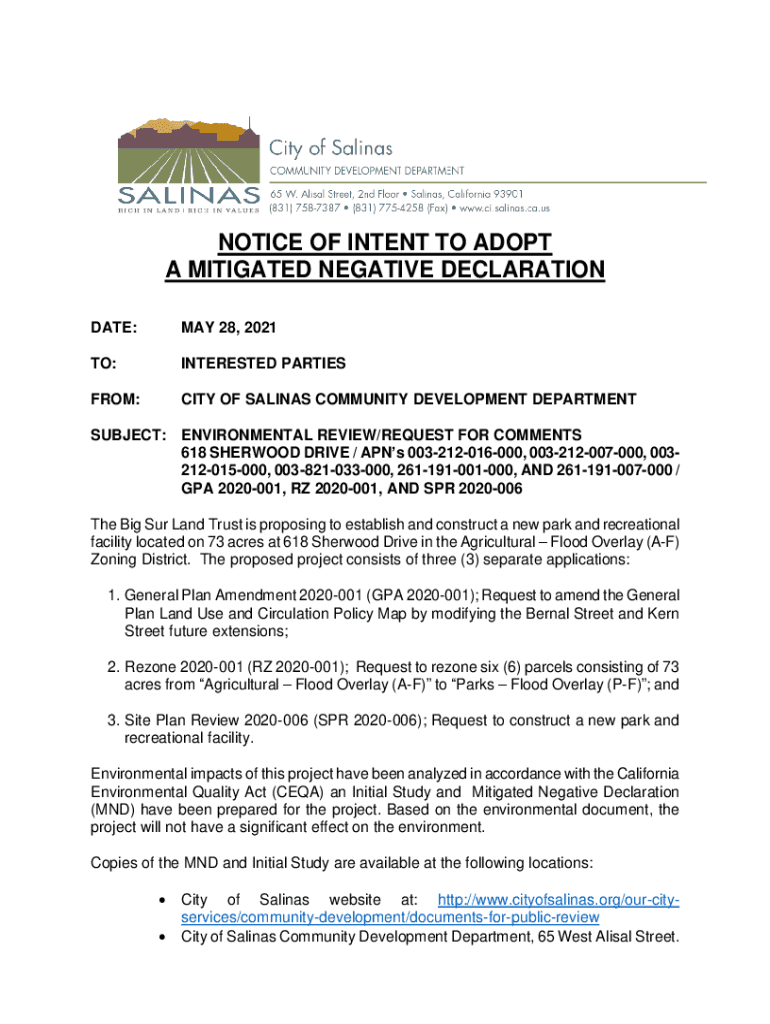 SALINAS
RICH IN LAND | RICH IN VALUES

City of Salinas
COMMUNITY DEVELOPMENT DEPARTMENT
65 W. Alisal Street, 2nd Floor • Salinas, California 93901
(831) 758-7387 • (831) 775-4258 (Fax) • www.ci.salinas.ca.us

NOTICE OF INTENT TO ADOPT
A MITIGATED NEGATIVE DECLARATION

DATE: MAY 28, 2021

TO: INTERESTED PARTIES

FROM: CITY OF SALINAS COMMUNITY DEVELOPMENT DEPARTMENT

SUBJECT: ENVIRONMENTAL REVIEW/REQUEST FOR COMMENTS
618 SHERWOOD DRIVE / APN's 003-212-016-000, 003-212-007-000, 003-212-015-000, 003-821-033-000, 261-191-001-000, AND 261-191-007-000 / GPA 2020-001, RZ 2020-001, AND SPR 2020-006

The Big Sur Land Trust is proposing to establish and construct a new park and recreational facility located on 73 acres at 618 Sherwood Drive in the Agricultural – Flood Overlay (A-F) Zoning District. The proposed project consists of three (3) separate applications:

1. General Plan Amendment 2020-001 (GPA 2020-001); Request to amend the General Plan Land Use and Circulation Policy Map by modifying the Bernal Street and Kern Street future extensions;

2. Rezone 2020-001 (RZ 2020-001); Request to rezone six (6) parcels consisting of 73 acres from "Agricultural – Flood Overlay (A-F)" to "Parks – Flood Overlay (P-F)"; and

3. Site Plan Review 2020-006 (SPR 2020-006); Request to construct a new park and recreational facility.

Environmental impacts of this project have been analyzed in accordance with the California Environmental Quality Act (CEQA) an Initial Study and Mitigated Negative Declaration (MND) have been prepared for the project. Based on the environmental document, the project will not have a significant effect on the environment.

Copies of the MND and Initial Study are available at the following locations:

• City of Salinas website at: http://www.cityofsalinas.org/our-city-services/community-development/documents-for-public-review
• City of Salinas Community Development Department, 65 West Alisal Street.